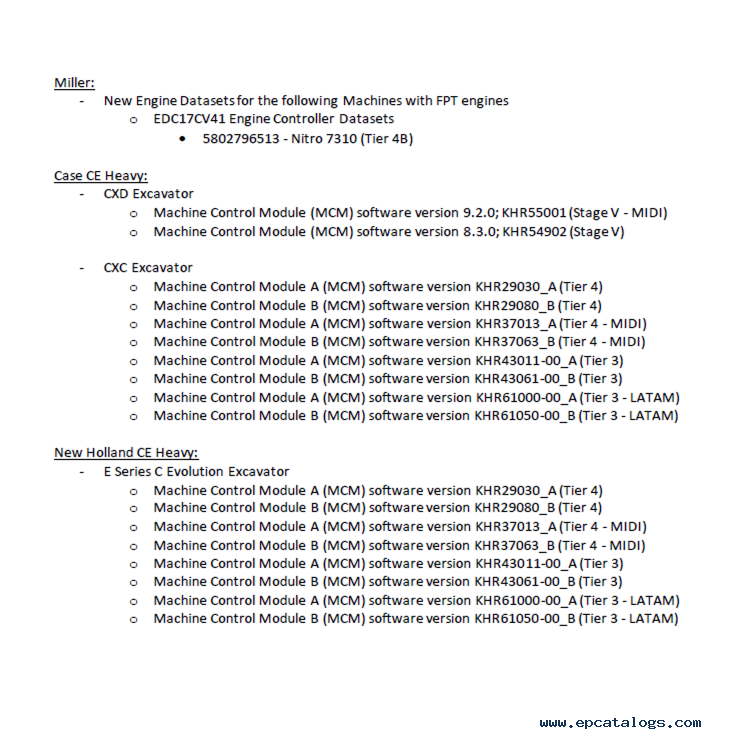 Miller:
- New Engine Datasets for the following Machines with FPT engines
  o EDC17CV41 Engine Controller Datasets
    • 5802796513 - Nitro 7310 (Tier 4B)

Case CE Heavy:
- CXD Excavator
  o Machine Control Module (MCM) software version 9.2.0; KHR55001 (Stage V - MIDI)
  o Machine Control Module (MCM) software version 8.3.0; KHR54902 (Stage V)

- CXC Excavator
  o Machine Control Module A (MCM) software version KHR29030_A (Tier 4)
  o Machine Control Module B (MCM) software version KHR29080_B (Tier 4)
  o Machine Control Module A (MCM) software version KHR37013_A (Tier 4 - MIDI)
  o Machine Control Module B (MCM) software version KHR37063_B (Tier 4 - MIDI)
  o Machine Control Module A (MCM) software version KHR43011-00_A (Tier 3)
  o Machine Control Module B (MCM) software version KHR43061-00_B (Tier 3)
  o Machine Control Module A (MCM) software version KHR61000-00_A (Tier 3 - LATAM)
  o Machine Control Module B (MCM) software version KHR61050-00_B (Tier 3 - LATAM)

New Holland CE Heavy:
- E Series C Evolution Excavator
  o Machine Control Module A (MCM) software version KHR29030_A (Tier 4)
  o Machine Control Module B (MCM) software version KHR29080_B (Tier 4)
  o Machine Control Module A (MCM) software version KHR37013_A (Tier 4 - MIDI)
  o Machine Control Module B (MCM) software version KHR37063_B (Tier 4 - MIDI)
  o Machine Control Module A (MCM) software version KHR43011-00_A (Tier 3)
  o Machine Control Module B (MCM) software version KHR43061-00_B (Tier 3)
  o Machine Control Module A (MCM) software version KHR61000-00_A (Tier 3 - LATAM)
  o Machine Control Module B (MCM) software version KHR61050-00_B (Tier 3 - LATAM)

www.epcatalogs.com